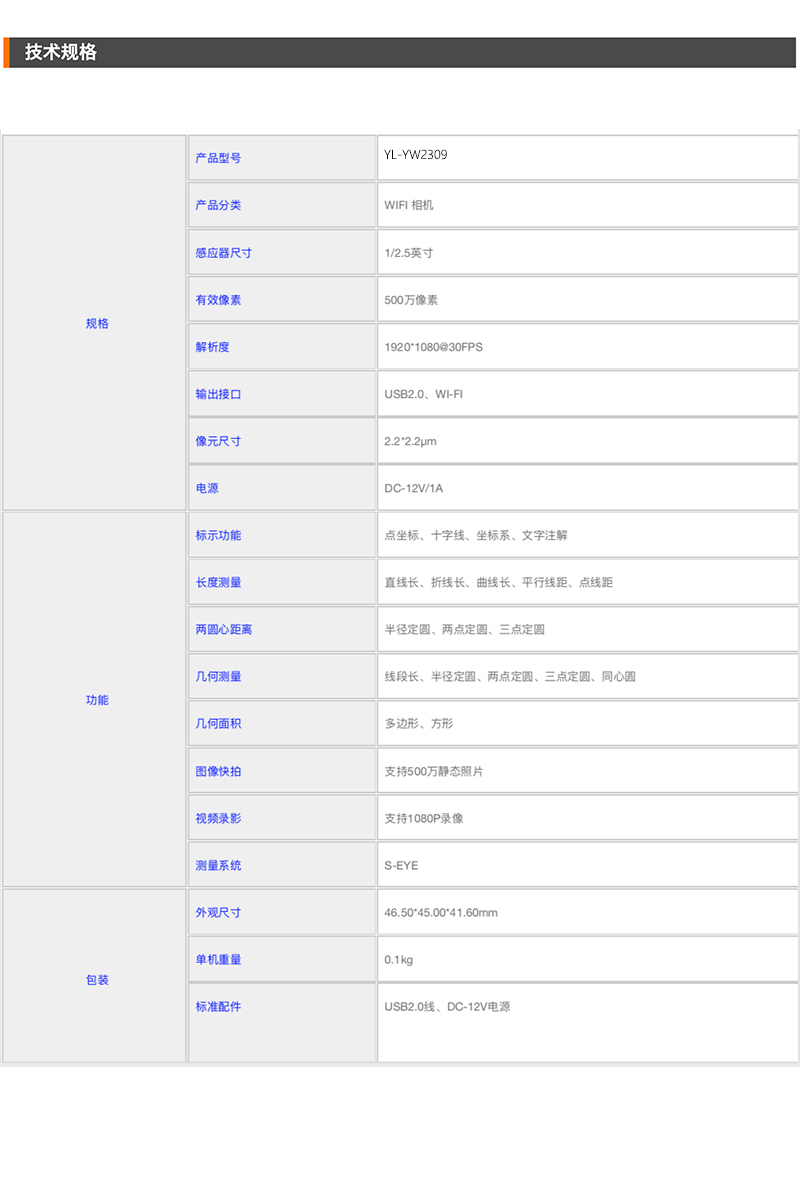 技术规格

| | | |
|---|---|---|
| 规格 | 产品型号 | YL-YW2309 |
| | 产品分类 | WIFI 相机 |
| | 感应器尺寸 | 1/2.5英寸 |
| | 有效像素 | 500万像素 |
| | 解析度 | 1920*1080@30FPS |
| | 输出接口 | USB2.0、WI-FI |
| | 像元尺寸 | 2.2*2.2μm |
| | 电源 | DC-12V/1A |
| 功能 | 标示功能 | 点坐标、十字线、坐标系、文字注解 |
| | 长度测量 | 直线长、折线长、曲线长、平行线距、点线距 |
| | 两圆心距离 | 半径定圆、两点定圆、三点定圆 |
| | 几何测量 | 线段长、半径定圆、两点定圆、三点定圆、同心圆 |
| | 几何面积 | 多边形、方形 |
| | 图像快拍 | 支持500万静态照片 |
| | 视频录影 | 支持1080P录像 |
| | 测量系统 | S-EYE |
| 包装 | 外观尺寸 | 46.50*45.00*41.60mm |
| | 单机重量 | 0.1kg |
| | 标准配件 | USB2.0线、DC-12V电源 |